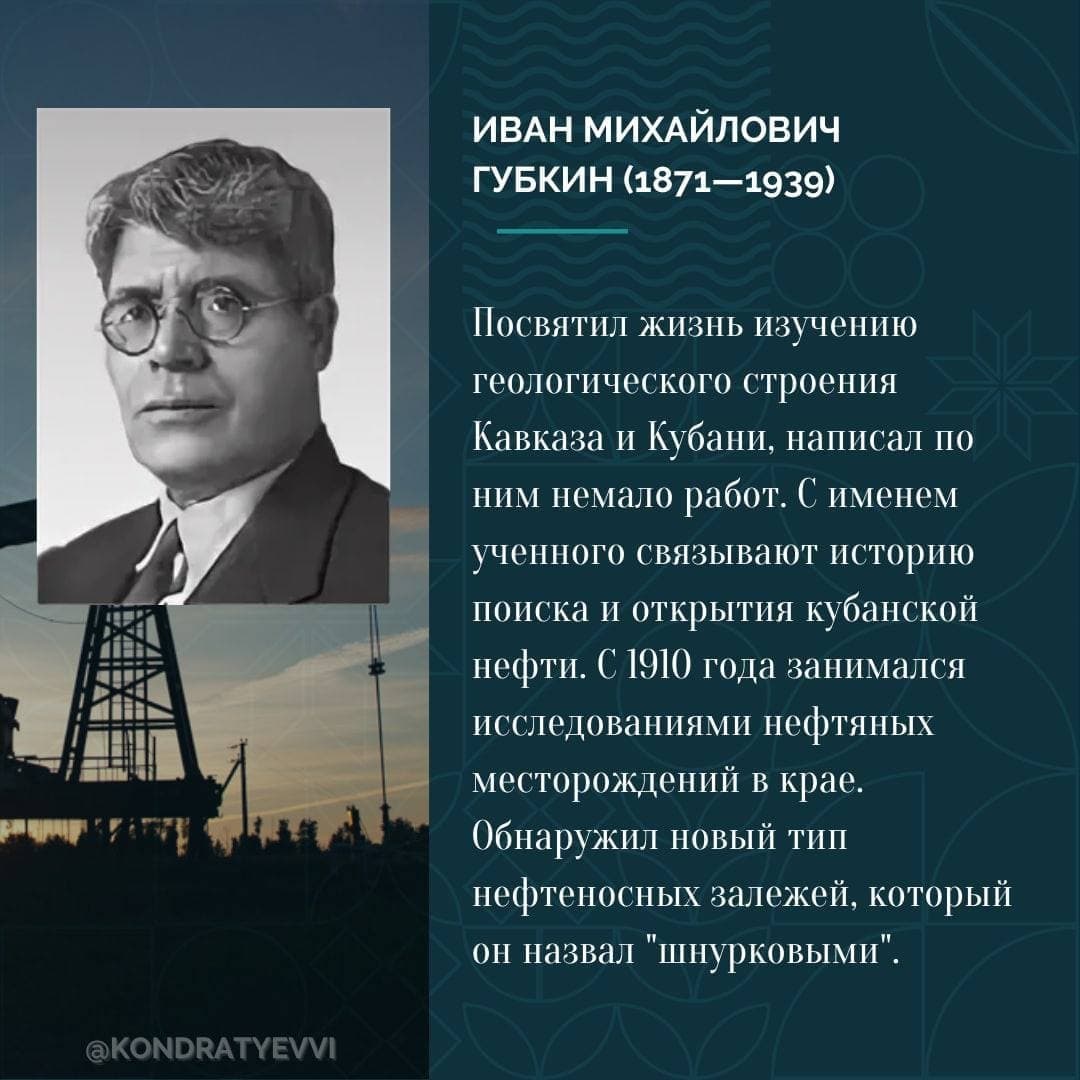 ИВАН МИХАЙЛОВИЧ ГУБКИН (1871—1939)

Посвятил жизнь изучению геологического строения Кавказа и Кубани, написал по ним немало работ. С именем ученного связывают историю поиска и открытия кубанской нефти. С 1910 года занимался исследованиями нефтяных месторождений в крае. Обнаружил новый тип нефтеносных залежей, который он назвал "шнурковыми".

@KONDRATYEVVI